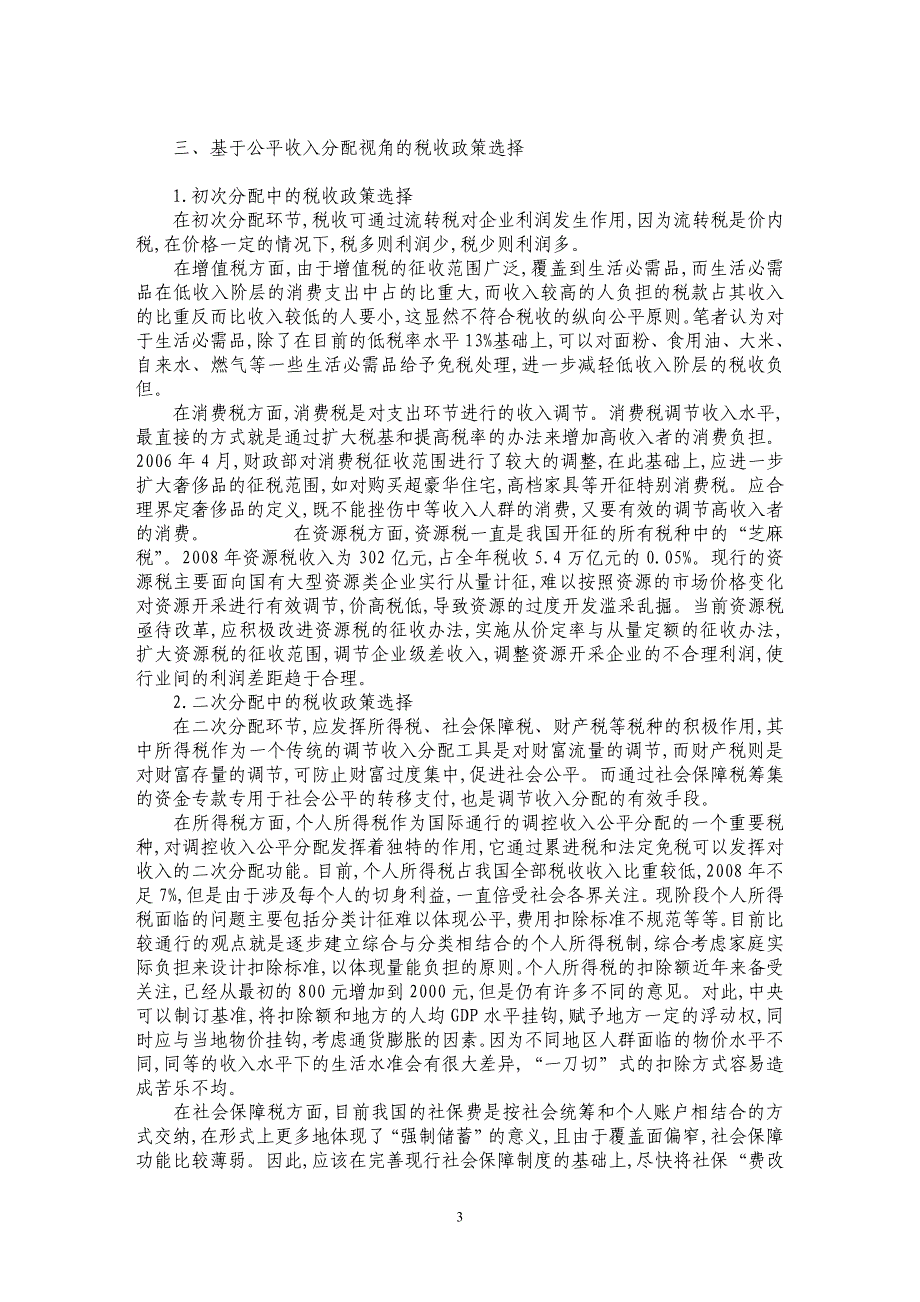 三、基于公平收入分配视角的税收政策选择

1.初次分配中的税收政策选择

在初次分配环节,税收可通过流转税对企业利润发生作用,因为流转税是价内税,在价格一定的情况下,税多则利润少,税少则利润多。

在增值税方面,由于增值税的征收范围广泛,覆盖到生活必需品,而生活必需品在低收入阶层的消费支出中占的比重大,而收入较高的人负担的税款占其收入的比重反而比收入较低的人要小,这显然不符合税收的纵向公平原则。笔者认为对于生活必需品,除了在目前的低税率水平13%基础上,可以对面粉、食用油、大米、自来水、燃气等一些生活必需品给予免税处理,进一步减轻低收入阶层的税收负担。

在消费税方面,消费税是对支出环节进行的收入调节。消费税调节收入水平,最直接的方式就是通过扩大税基和提高税率的办法来增加高收入者的消费负担。2006年4月,财政部对消费税征收范围进行了较大的调整,在此基础上,应进一步扩大奢侈品的征税范围,如对购买超豪华住宅,高档家具等开征特别消费税。应合理界定奢侈品的定义,既不能挫伤中等收入人群的消费,又要有效的调节高收入者的消费。 在资源税方面,资源税一直是我国开征的所有税种中的“芝麻税”。2008年资源税收入为302亿元,占全年税收5.4万亿元的0.05%。现行的资源税主要面向国有大型资源类企业实行从量计征,难以按照资源的市场价格变化对资源开采进行有效调节,价高税低,导致资源的过度开发滥采乱掘。当前资源税亟待改革,应积极改进资源税的征收办法,实施从价定率与从量定额的征收办法,扩大资源税的征收范围,调节企业级差收入,调整资源开采企业的不合理利润,使行业间的利润差距趋于合理。

2.二次分配中的税收政策选择

在二次分配环节,应发挥所得税、社会保障税、财产税等税种的积极作用,其中所得税作为一个传统的调节收入分配工具是对财富流量的调节,而财产税则是对财富存量的调节,可防止财富过度集中,促进社会公平。而通过社会保障税筹集的资金专款专用于社会公平的转移支付,也是调节收入分配的有效手段。

在所得税方面,个人所得税作为国际通行的调控收入公平分配的一个重要税种,对调控收入公平分配发挥着独特的作用,它通过累进税和法定免税可以发挥对收入的二次分配功能。目前,个人所得税占我国全部税收收入比重较低,2008年不足7%,但是由于涉及每个人的切身利益,一直倍受社会各界关注。现阶段个人所得税面临的问题主要包括分类计征难以体现公平,费用扣除标准不规范等等。目前比较通行的观点就是逐步建立综合与分类相结合的个人所得税制,综合考虑家庭实际负担来设计扣除标准,以体现量能负担的原则。个人所得税的扣除额近年来备受关注,已经从最初的800元增加到2000元,但是仍有许多不同的意见。对此,中央可以制订基准,将扣除额和地方的人均GDP水平挂钩,赋予地方一定的浮动权,同时应与当地物价挂钩,考虑通货膨胀的因素。因为不同地区人群面临的物价水平不同,同等的收入水平下的生活水准会有很大差异,“一刀切”式的扣除方式容易造成苦乐不均。

在社会保障税方面,目前我国的社保费是按社会统筹和个人账户相结合的方式交纳,在形式上更多地体现了“强制储蓄”的意义,且由于覆盖面偏窄,社会保障功能比较薄弱。因此,应该在完善现行社会保障制度的基础上,尽快将社保“费改

3